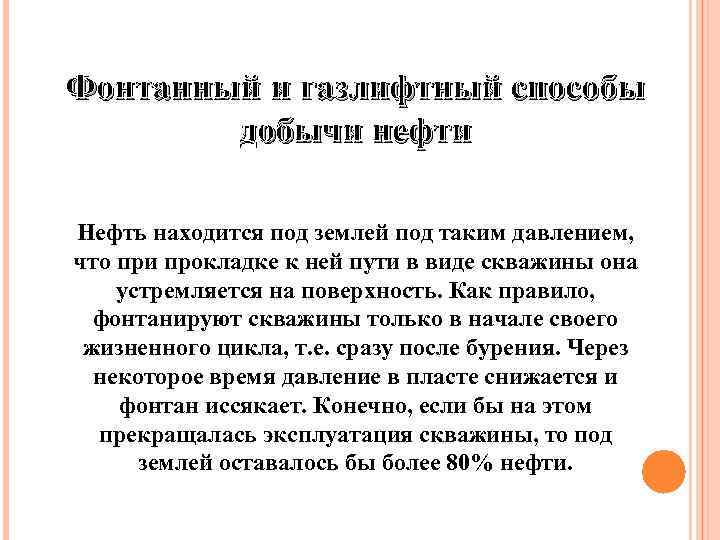 Фонтанный и газлифтный способы добычи нефти

Нефть находится под землей под таким давлением, что при прокладке к ней пути в виде скважины она устремляется на поверхность. Как правило, фонтанируют скважины только в начале своего жизненного цикла, т.е. сразу после бурения. Через некоторое время давление в пласте снижается и фонтан иссякает. Конечно, если бы на этом прекращалась эксплуатация скважины, то под землей оставалось бы более 80% нефти.